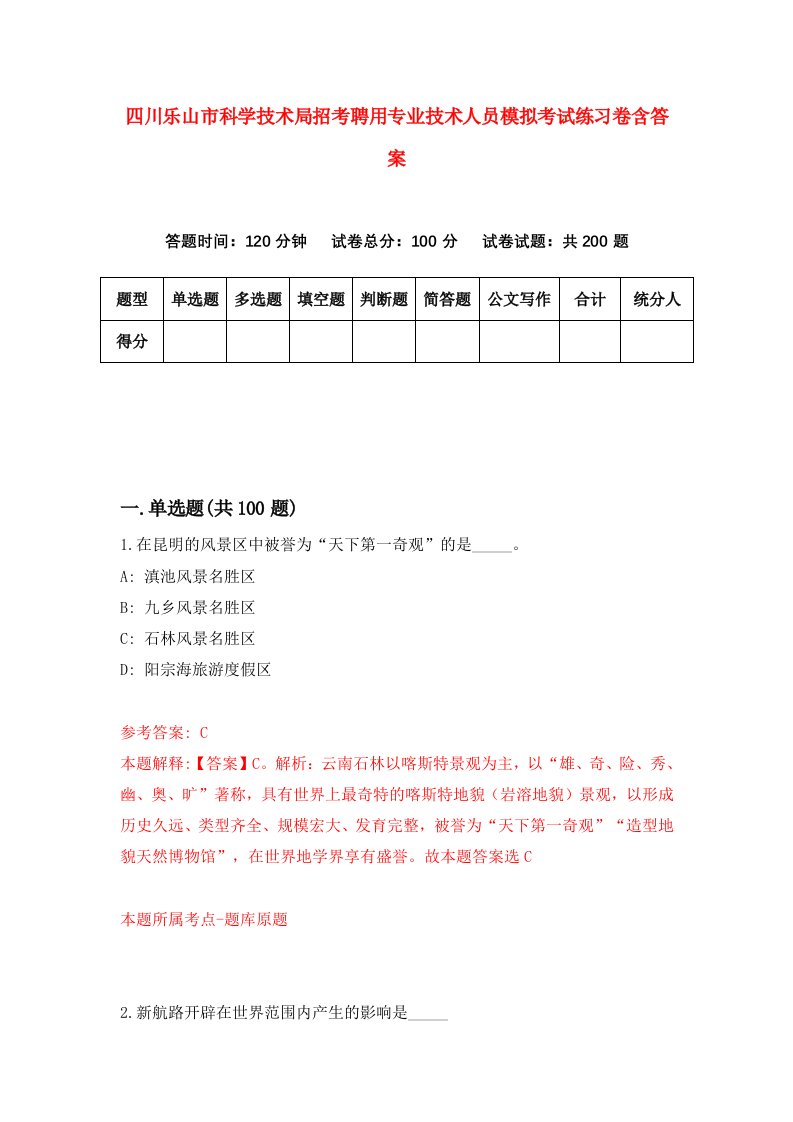 四川乐山市科学技术局招考聘用专业技术人员模拟考试练习卷含答案

答题时间：120 分钟　试卷总分：100 分　试卷试题：共 200 题

| 题型 | 单选题 | 多选题 | 填空题 | 判断题 | 简答题 | 公文写作 | 合计 | 统分人 |
|---|---|---|---|---|---|---|---|---|
| 得分 | | | | | | | | |

一.单选题(共 100 题)

1.在昆明的风景区中被誉为“天下第一奇观”的是_____。

A: 滇池风景名胜区

B: 九乡风景名胜区

C: 石林风景名胜区

D: 阳宗海旅游度假区

参考答案: C

本题解释:【答案】C。解析：云南石林以喀斯特景观为主，以“雄、奇、险、秀、幽、奥、旷”著称，具有世界上最奇特的喀斯特地貌（岩溶地貌）景观，以形成历史久远、类型齐全、规模宏大、发育完整，被誉为“天下第一奇观”“造型地貌天然博物馆”，在世界地学界享有盛誉。故本题答案选 C

本题所属考点-题库原题

2.新航路开辟在世界范围内产生的影响是_____